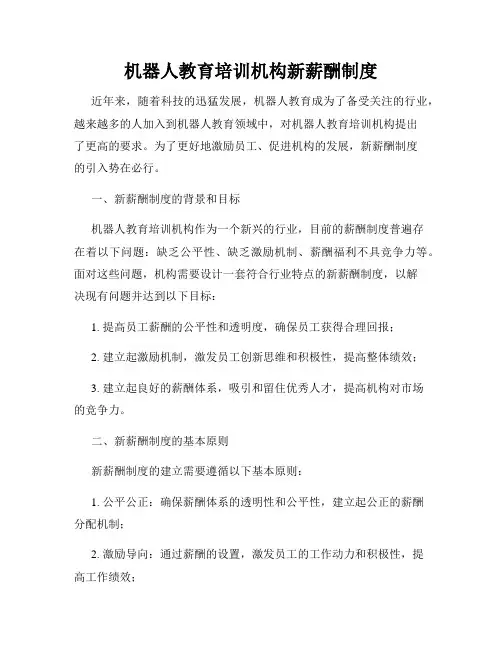 机器人教育培训机构新薪酬制度

近年来，随着科技的迅猛发展，机器人教育成为了备受关注的行业，越来越多的人加入到机器人教育领域中，对机器人教育培训机构提出了更高的要求。为了更好地激励员工、促进机构的发展，新薪酬制度的引入势在必行。

一、新薪酬制度的背景和目标

机器人教育培训机构作为一个新兴的行业，目前的薪酬制度普遍存在着以下问题：缺乏公平性、缺乏激励机制、薪酬福利不具竞争力等。面对这些问题，机构需要设计一套符合行业特点的新薪酬制度，以解决现有问题并达到以下目标：

1. 提高员工薪酬的公平性和透明度，确保员工获得合理回报；

2. 建立起激励机制，激发员工创新思维和积极性，提高整体绩效；

3. 建立起良好的薪酬体系，吸引和留住优秀人才，提高机构对市场的竞争力。

二、新薪酬制度的基本原则

新薪酬制度的建立需要遵循以下基本原则：

1. 公平公正：确保薪酬体系的透明性和公平性，建立起公正的薪酬分配机制；

2. 激励导向：通过薪酬的设置，激发员工的工作动力和积极性，提高工作绩效；